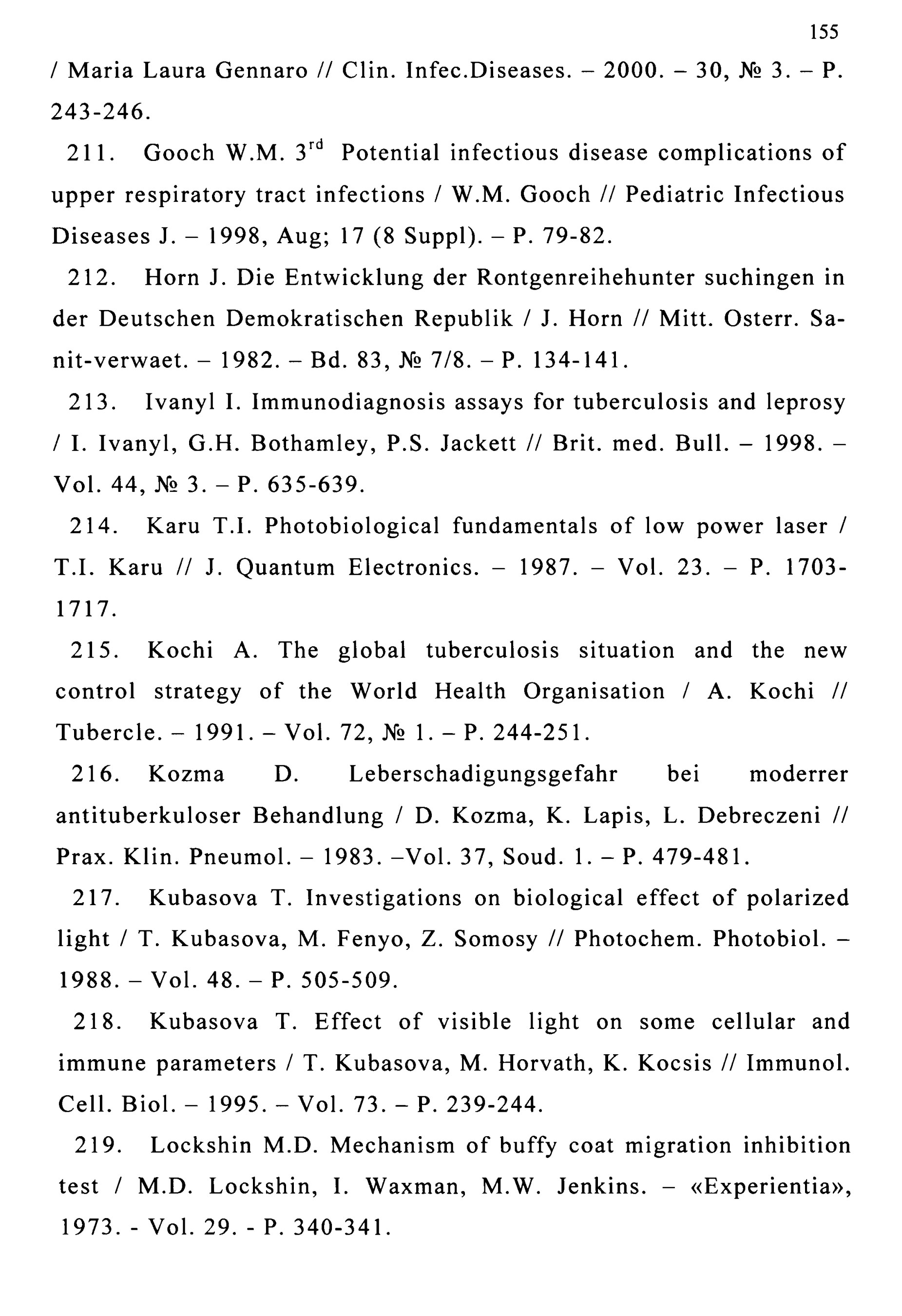 155

/ Maria Laura Gennaro // Clin. Infec.Diseases. – 2000. – 30, № 3. – P. 243-246.

211. Gooch W.M. 3$^{rd}$ Potential infectious disease complications of upper respiratory tract infections / W.M. Gooch // Pediatric Infectious Diseases J. – 1998, Aug; 17 (8 Suppl). – P. 79-82.

212. Horn J. Die Entwicklung der Rontgenreihehunter suchingen in der Deutschen Demokratischen Republik / J. Horn // Mitt. Osterr. Sanit-verwaet. – 1982. – Bd. 83, № 7/8. – P. 134-141.

213. Ivanyl I. Immunodiagnosis assays for tuberculosis and leprosy / I. Ivanyl, G.H. Bothamley, P.S. Jackett // Brit. med. Bull. – 1998. – Vol. 44, № 3. – P. 635-639.

214. Karu T.I. Photobiological fundamentals of low power laser / T.I. Karu // J. Quantum Electronics. – 1987. – Vol. 23. – P. 1703-1717.

215. Kochi A. The global tuberculosis situation and the new control strategy of the World Health Organisation / A. Kochi // Tubercle. – 1991. – Vol. 72, № 1. – P. 244-251.

216. Kozma D. Leberschadigungsgefahr bei moderrer antituberkuloser Behandlung / D. Kozma, K. Lapis, L. Debreczeni // Prax. Klin. Pneumol. – 1983. –Vol. 37, Soud. 1. – P. 479-481.

217. Kubasova T. Investigations on biological effect of polarized light / T. Kubasova, M. Fenyo, Z. Somosy // Photochem. Photobiol. – 1988. – Vol. 48. – P. 505-509.

218. Kubasova T. Effect of visible light on some cellular and immune parameters / T. Kubasova, M. Horvath, K. Kocsis // Immunol. Cell. Biol. – 1995. – Vol. 73. – P. 239-244.

219. Lockshin M.D. Mechanism of buffy coat migration inhibition test / M.D. Lockshin, I. Waxman, M.W. Jenkins. – «Experientia», 1973. - Vol. 29. - P. 340-341.